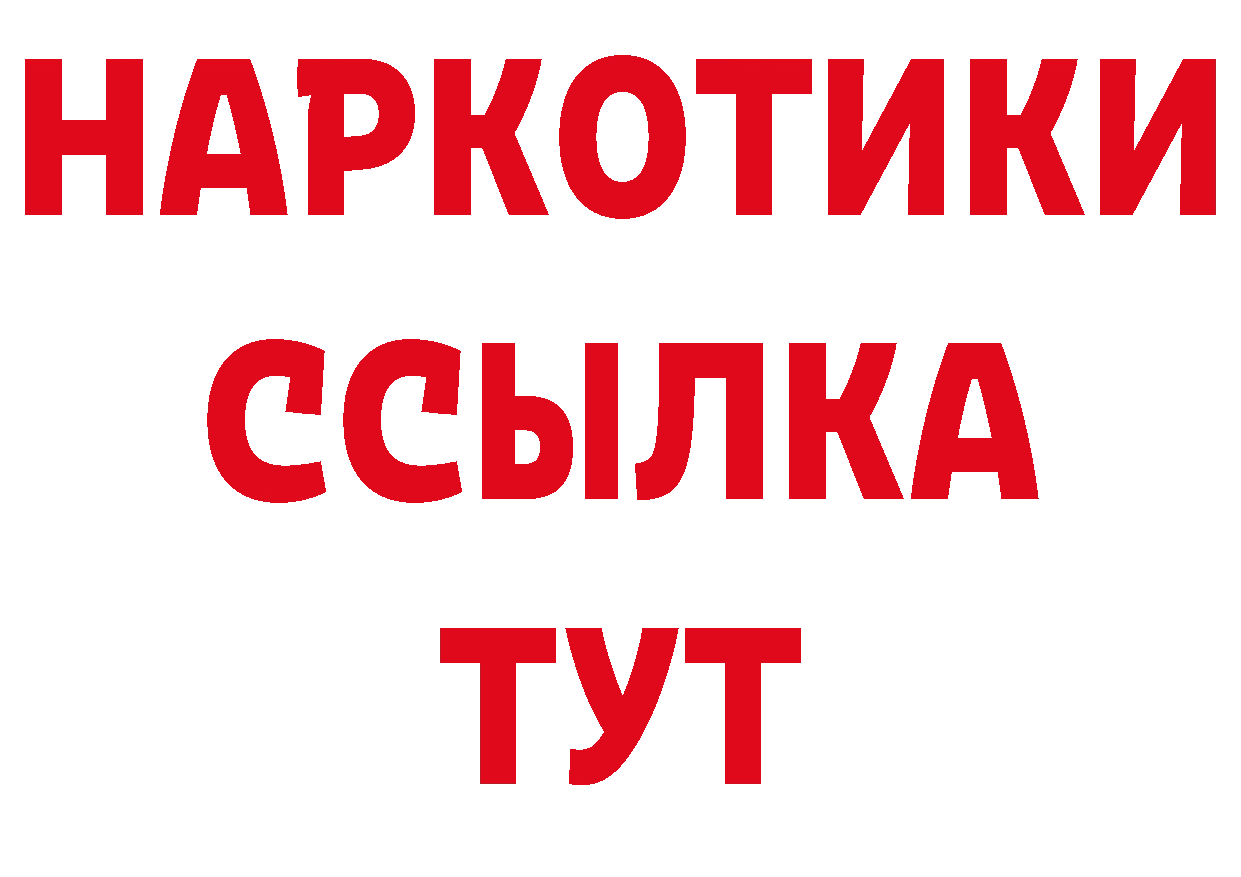 НАРКОТИКИ ССЫЛКА ТУТ